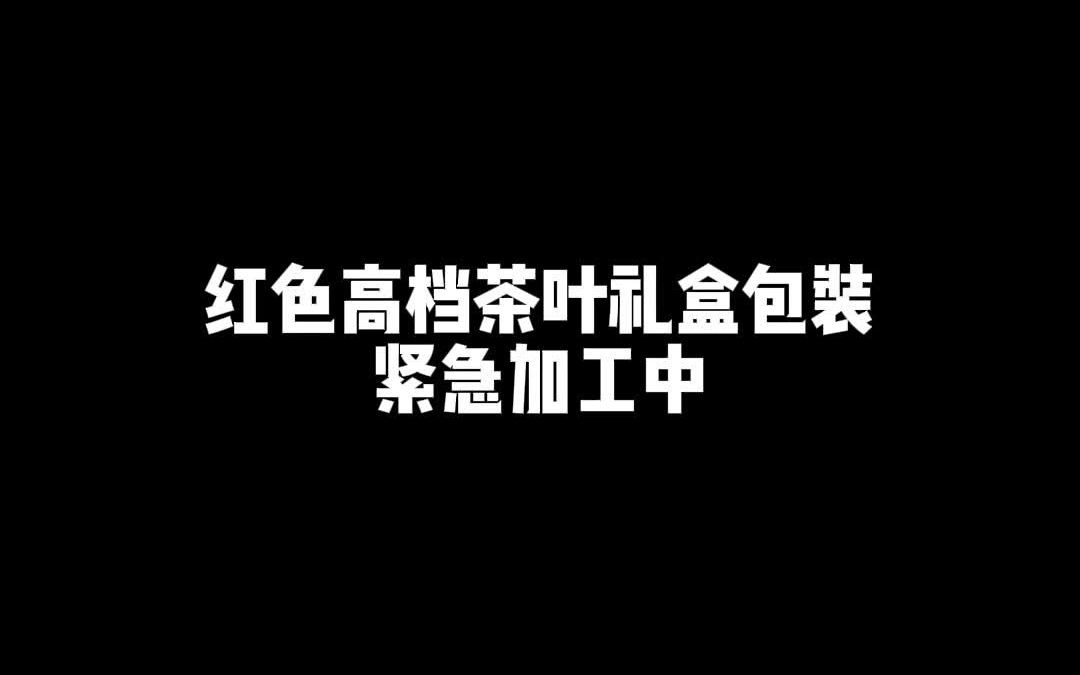 红色高档茶叶礼盒包装
紧急加工中